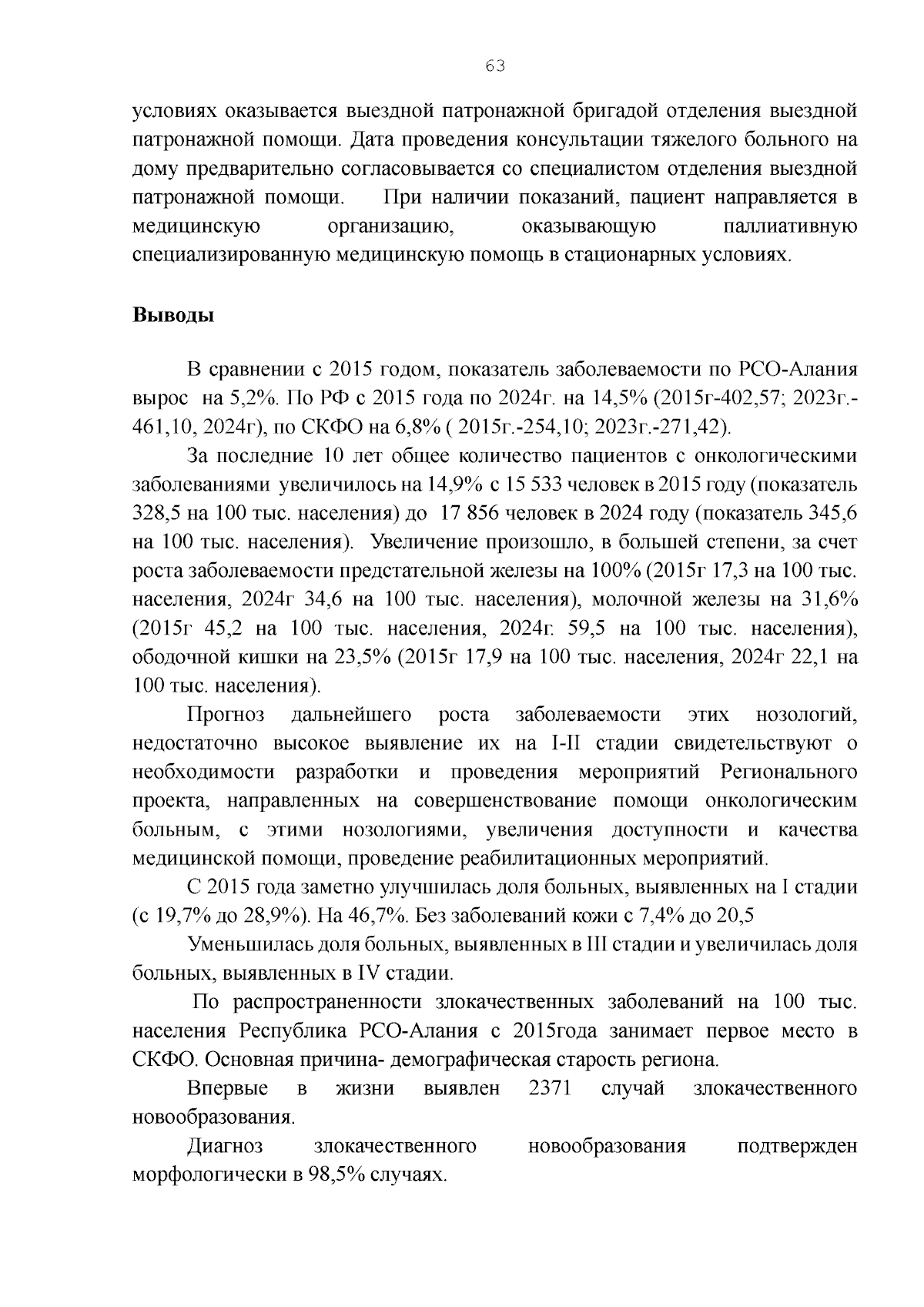 63

условиях оказывается выездной патронажной бригадой отделения выездной патронажной помощи. Дата проведения консультации тяжелого больного на дому предварительно согласовывается со специалистом отделения выездной патронажной помощи. При наличии показаний, пациент направляется в медицинскую организацию, оказывающую паллиативную специализированную медицинскую помощь в стационарных условиях.

Выводы

В сравнении с 2015 годом, показатель заболеваемости по РСО-Алания вырос на 5,2%. По РФ с 2015 года по 2024г. на 14,5% (2015г-402,57; 2023г.-461,10, 2024г), по СКФО на 6,8% ( 2015г.-254,10; 2023г.-271,42).

За последние 10 лет общее количество пациентов с онкологическими заболеваниями увеличилось на 14,9% с 15 533 человек в 2015 году (показатель 328,5 на 100 тыс. населения) до 17 856 человек в 2024 году (показатель 345,6 на 100 тыс. населения). Увеличение произошло, в большей степени, за счет роста заболеваемости предстательной железы на 100% (2015г 17,3 на 100 тыс. населения, 2024г 34,6 на 100 тыс. населения), молочной железы на 31,6% (2015г 45,2 на 100 тыс. населения, 2024г. 59,5 на 100 тыс. населения), ободочной кишки на 23,5% (2015г 17,9 на 100 тыс. населения, 2024г 22,1 на 100 тыс. населения).

Прогноз дальнейшего роста заболеваемости этих нозологий, недостаточно высокое выявление их на I-II стадии свидетельствуют о необходимости разработки и проведения мероприятий Регионального проекта, направленных на совершенствование помощи онкологическим больным, с этими нозологиями, увеличения доступности и качества медицинской помощи, проведение реабилитационных мероприятий.

С 2015 года заметно улучшилась доля больных, выявленных на I стадии (с 19,7% до 28,9%). На 46,7%. Без заболеваний кожи с 7,4% до 20,5

Уменьшилась доля больных, выявленных в III стадии и увеличилась доля больных, выявленных в IV стадии.

По распространенности злокачественных заболеваний на 100 тыс. населения Республика РСО-Алания с 2015года занимает первое место в СКФО. Основная причина- демографическая старость региона.

Впервые в жизни выявлен 2371 случай злокачественного новообразования.

Диагноз злокачественного новообразования подтвержден морфологически в 98,5% случаях.